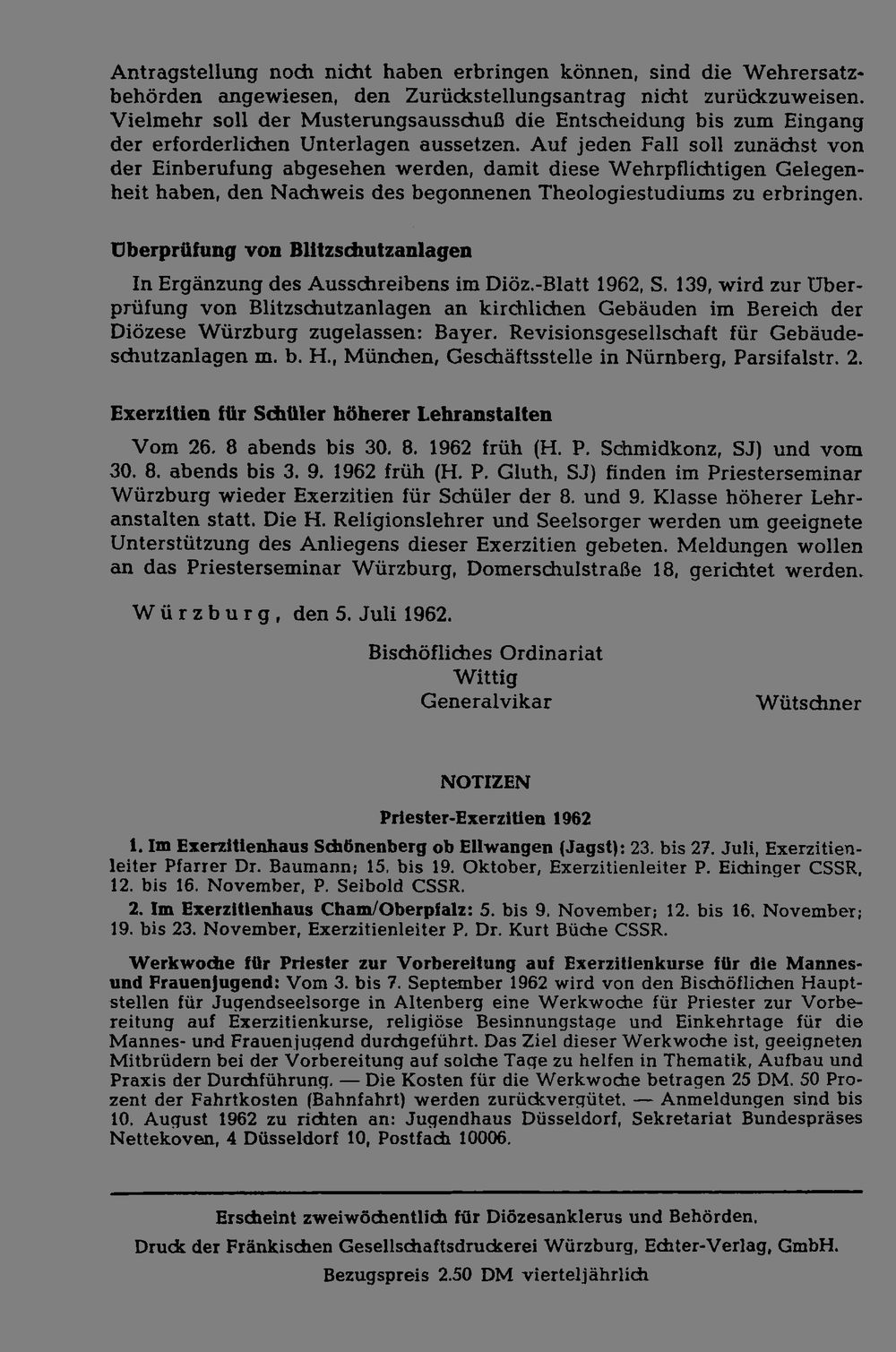 Antragstellung noch nicht haben erbringen können, sind die Wehrersatzbehörden angewiesen, den Zurückstellungsantrag nicht zurückzuweisen. Vielmehr soll der Musterungsausschuß die Entscheidung bis zum Eingang der erforderlichen Unterlagen aussetzen. Auf jeden Fall soll zunächst von der Einberufung abgesehen werden, damit diese Wehrpflichtigen Gelegenheit haben, den Nachweis des begonnenen Theologiestudiums zu erbringen.

Überprüfung von Blitzschutzanlagen

In Ergänzung des Ausschreibens im Diöz.-Blatt 1962, S. 139, wird zur Überprüfung von Blitzschutzanlagen an kirchlichen Gebäuden im Bereich der Diözese Würzburg zugelassen: Bayer. Revisionsgesellschaft für Gebäudeschutzanlagen m. b. H., München, Geschäftsstelle in Nürnberg, Parsifalstr. 2.

Exerzitien für Schüler höherer Lehranstalten

Vom 26. 8 abends bis 30. 8. 1962 früh (H. P. Schmidkonz, SJ) und vom 30. 8. abends bis 3. 9. 1962 früh (H. P. Gluth, SJ) finden im Priesterseminar Würzburg wieder Exerzitien für Schüler der 8. und 9. Klasse höherer Lehranstalten statt. Die H. Religionslehrer und Seelsorger werden um geeignete Unterstützung des Anliegens dieser Exerzitien gebeten. Meldungen wollen an das Priesterseminar Würzburg, Domerschulstraße 18, gerichtet werden.

Würzburg, den 5. Juli 1962.

Bischöfliches Ordinariat
Wittig
Generalvikar

Wütschner

NOTIZEN

Priester-Exerzitien 1962

1. Im Exerzitienhaus Schönenberg ob Ellwangen (Jagst): 23. bis 27. Juli, Exerzitienleiter Pfarrer Dr. Baumann; 15. bis 19. Oktober, Exerzitienleiter P. Eichinger CSSR, 12. bis 16. November, P. Seibold CSSR.

2. Im Exerzitienhaus Cham/Oberpfalz: 5. bis 9. November; 12. bis 16. November; 19. bis 23. November, Exerzitienleiter P. Dr. Kurt Büche CSSR.

Werkwoche für Priester zur Vorbereitung auf Exerzitienkurse für die Mannes- und Frauenjugend: Vom 3. bis 7. September 1962 wird von den Bischöflichen Hauptstellen für Jugendseelsorge in Altenberg eine Werkwoche für Priester zur Vorbereitung auf Exerzitienkurse, religiöse Besinnungstage und Einkehrtage für die Mannes- und Frauenjugend durchgeführt. Das Ziel dieser Werkwoche ist, geeigneten Mitbrüdern bei der Vorbereitung auf solche Tage zu helfen in Thematik, Aufbau und Praxis der Durchführung. — Die Kosten für die Werkwoche betragen 25 DM. 50 Prozent der Fahrtkosten (Bahnfahrt) werden zurückvergütet. — Anmeldungen sind bis 10. August 1962 zu richten an: Jugendhaus Düsseldorf, Sekretariat Bundespräses Nettekoven, 4 Düsseldorf 10, Postfach 10006.

Erscheint zweiwöchentlich für Diözesanklerus und Behörden.
Druck der Fränkischen Gesellschaftsdruckerei Würzburg, Echter-Verlag, GmbH.
Bezugspreis 2.50 DM vierteljährlich